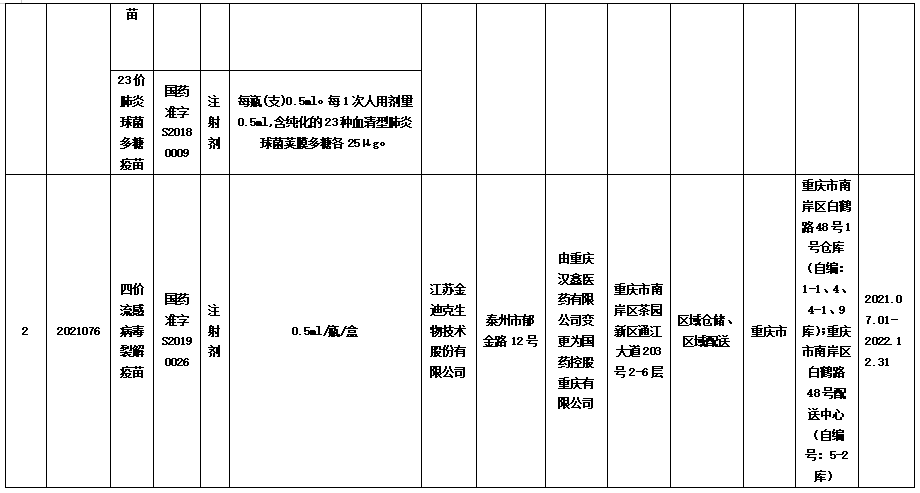 |  |  | 苗 |  |  |  |  |  |  |  |  |  |  |  |
|---|---|---|---|---|---|---|---|---|---|---|---|---|---|
|  |  | 23价肺炎球菌多糖疫苗 | 国药准字S20180009 | 注射剂 | 每瓶(支)0.5ml。每1次人用剂量0.5ml,含纯化的23种血清型肺炎球菌荚膜多糖各25μg。 |  |  |  |  |  |  |  |  |
| 2 | 2021076 | 四价流感病毒裂解疫苗 | 国药准字S20190026 | 注射剂 | 0.5ml/瓶/盒 | 江苏金迪克生物技术股份有限公司 | 泰州市郁金路12号 | 由重庆汉鑫医药有限公司变更为国药控股重庆有限公司 | 重庆市南岸区茶园新区通江大道203号2-6层 | 区域仓储、区域配送 | 重庆市 | 重庆市南岸区白鹤路48号1号仓库(自编:1-1、4、4-1、9库);重庆市南岸区白鹤路48号配送中心(自编号:5-2库) | 2021.07.01-2022.12.31 |